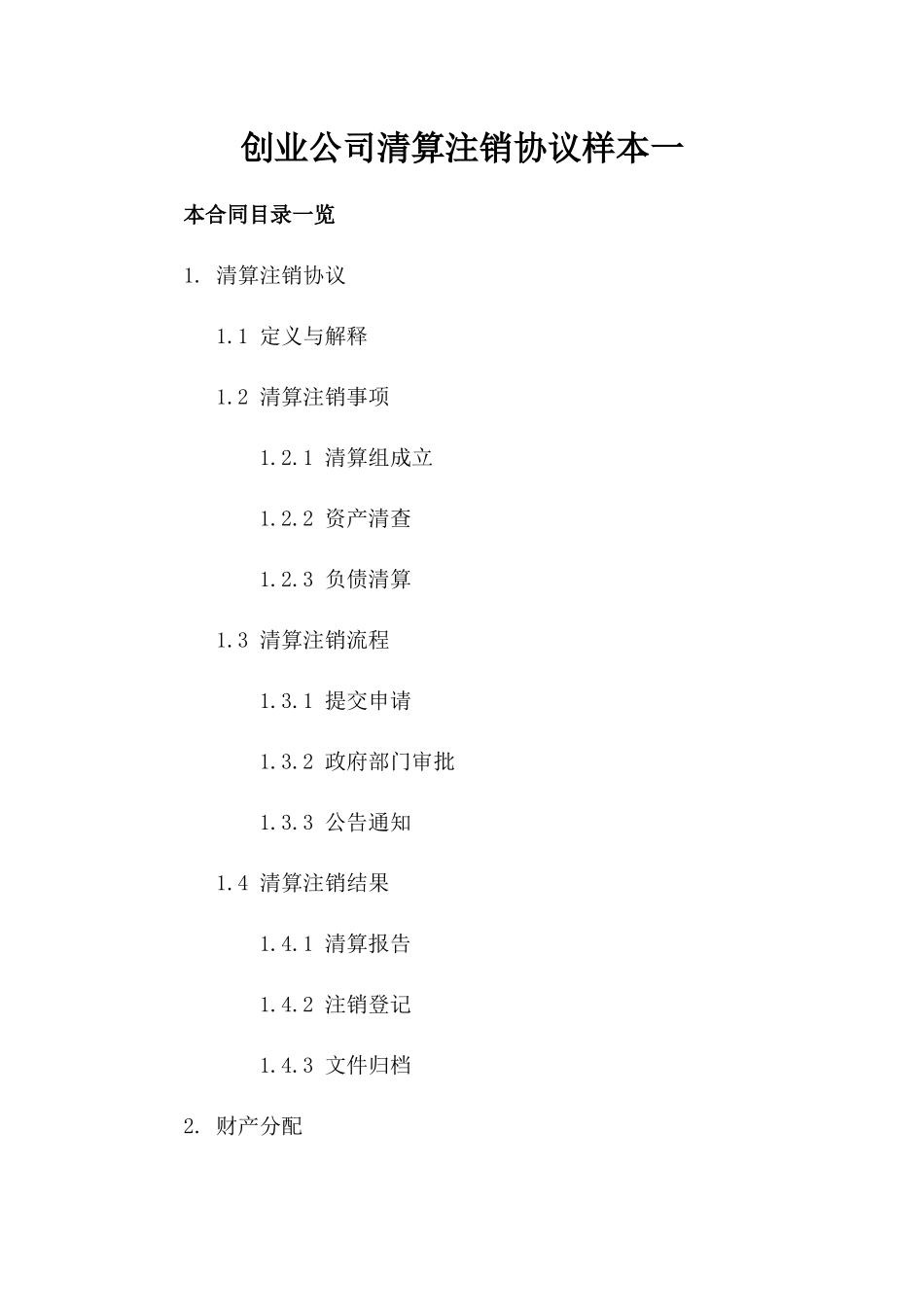 创业公司清算注销协议样本一

本合同目录一览

1. 清算注销协议

1.1 定义与解释

1.2 清算注销事项

1.2.1 清算组成立

1.2.2 资产清查

1.2.3 负债清算

1.3 清算注销流程

1.3.1 提交申请

1.3.2 政府部门审批

1.3.3 公告通知

1.4 清算注销结果

1.4.1 清算报告

1.4.2 注销登记

1.4.3 文件归档

2. 财产分配